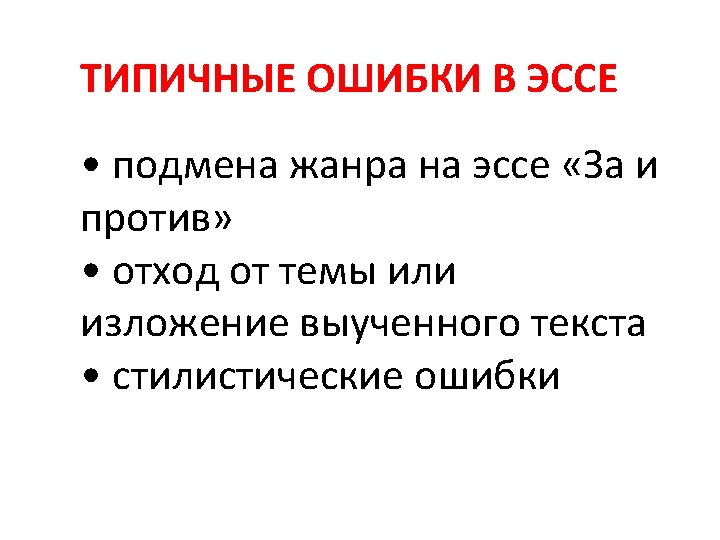 ТИПИЧНЫЕ ОШИБКИ В ЭССЕ

• подмена жанра на эссе «За и против»
• отход от темы или изложение выученного текста
• стилистические ошибки